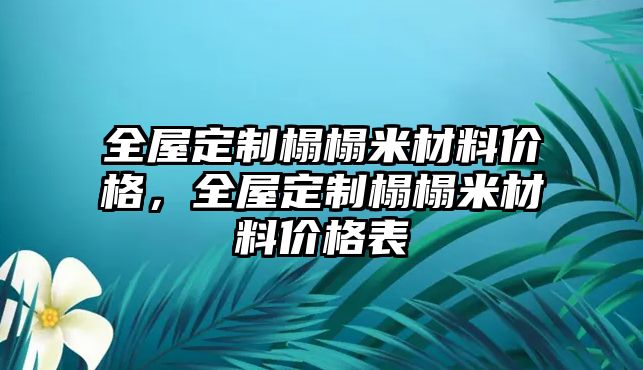 全屋定制榻榻米材料价格，全屋定制榻榻米材料价格表